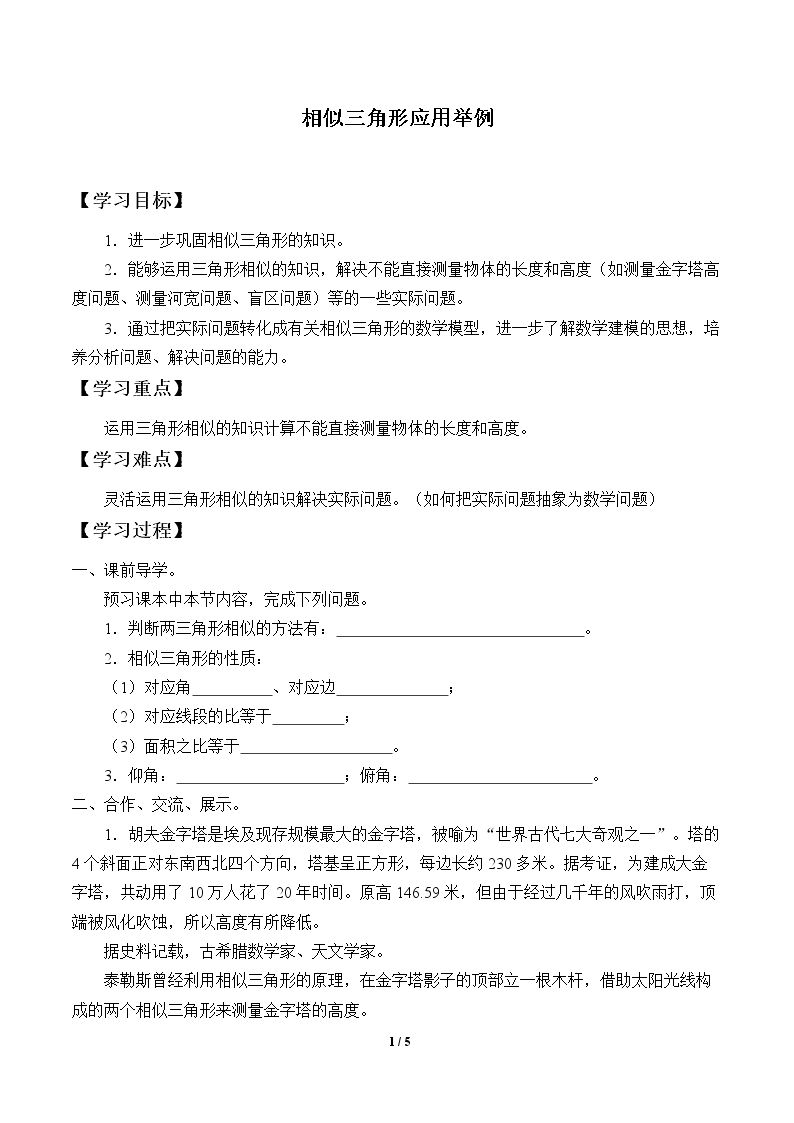 相似三角形应用举例

【学习目标】

1.进一步巩固相似三角形的知识。

2.能够运用三角形相似的知识，解决不能直接测量物体的长度和高度（如测量金字塔高度问题、测量河宽问题、盲区问题）等的一些实际问题。

3.通过把实际问题转化成有关相似三角形的数学模型，进一步了解数学建模的思想，培养分析问题、解决问题的能力。

【学习重点】

运用三角形相似的知识计算不能直接测量物体的长度和高度。

【学习难点】

灵活运用三角形相似的知识解决实际问题。（如何把实际问题抽象为数学问题）

【学习过程】

一、课前导学。

预习课本中本节内容，完成下列问题。

1.判断两三角形相似的方法有：____。

2.相似三角形的性质：

（1）对应角____、对应边____；

（2）对应线段的比等于____；

（3）面积之比等于____。

3.仰角：____；俯角：____。

二、合作、交流、展示。

1.胡夫金字塔是埃及现存规模最大的金字塔，被喻为“世界古代七大奇观之一”。塔的4个斜面正对东南西北四个方向，塔基呈正方形，每边长约230多米。据考证，为建成大金字塔，共动用了10万人花了20年时间。原高146.59米，但由于经过几千年的风吹雨打，顶端被风化吹蚀，所以高度有所降低。

据史料记载，古希腊数学家、天文学家。

泰勒斯曾经利用相似三角形的原理，在金字塔影子的顶部立一根木杆，借助太阳光线构成的两个相似三角形来测量金字塔的高度。

1 / 5